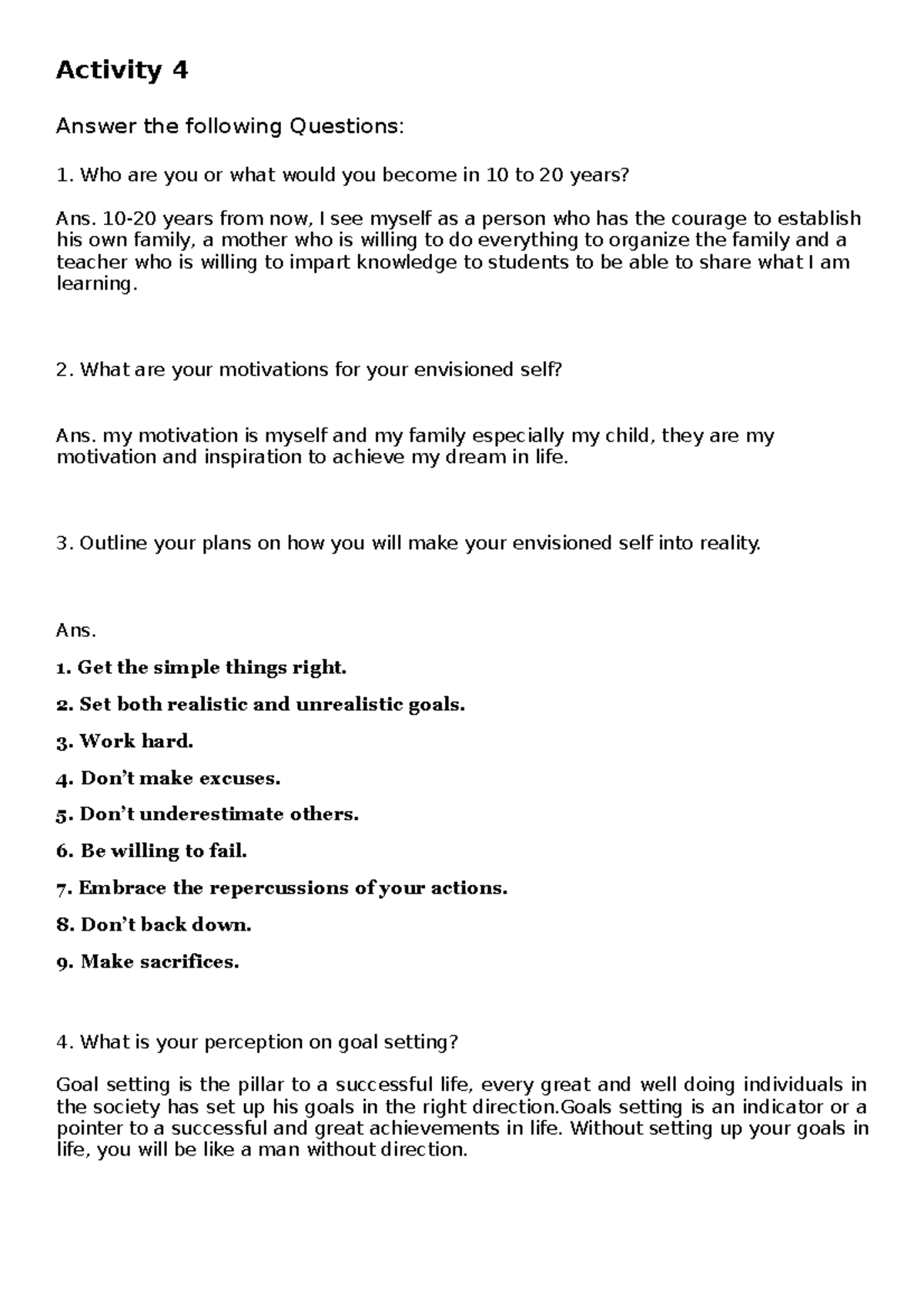 Activity 4

Answer the following Questions:

1. Who are you or what would you become in 10 to 20 years?

Ans. 10-20 years from now, I see myself as a person who has the courage to establish his own family, a mother who is willing to do everything to organize the family and a teacher who is willing to impart knowledge to students to be able to share what I am learning.

2. What are your motivations for your envisioned self?

Ans. my motivation is myself and my family especially my child, they are my motivation and inspiration to achieve my dream in life.

3. Outline your plans on how you will make your envisioned self into reality.

Ans.

1. Get the simple things right.

2. Set both realistic and unrealistic goals.

3. Work hard.

4. Don’t make excuses.

5. Don’t underestimate others.

6. Be willing to fail.

7. Embrace the repercussions of your actions.

8. Don’t back down.

9. Make sacrifices.

4. What is your perception on goal setting?

Goal setting is the pillar to a successful life, every great and well doing individuals in the society has set up his goals in the right direction.Goals setting is an indicator or a pointer to a successful and great achievements in life. Without setting up your goals in life, you will be like a man without direction.